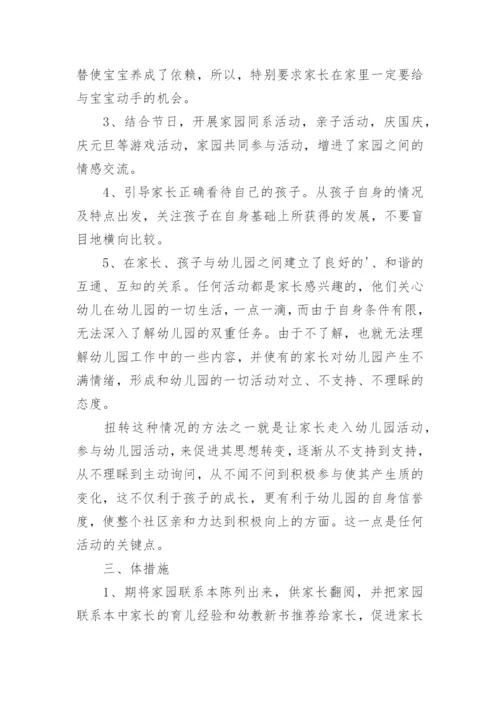 替使宝宝养成了依赖，所以，特别要求家长在家里一定要给与宝宝动手的机会。

3、结合节日，开展家园同系活动，亲子活动，庆国庆，庆元旦等游戏活动，家园共同参与活动，增进了家园之间的情感交流。

4、引导家长正确看待自己的孩子。从孩子自身的情况及特点出发，关注孩子在自身基础上所获得的发展，不要盲目地横向比较。

5、在家长、孩子与幼儿园之间建立了良好的'、和谐的互通、互知的关系。任何活动都是家长感兴趣的，他们关心幼儿在幼儿园的一切生活，一点一滴，而由于自身条件有限，无法深入了解幼儿园的双重任务。由于不了解，也就无法理解幼儿园工作中的一些内容，并使有的家长对幼儿园产生不满情绪，形成和幼儿园的一切活动对立、不支持、不理睬的态度。

扭转这种情况的方法之一就是让家长走入幼儿园活动，参与幼儿园活动，来促进其思想转变，逐渐从不支持到支持，从不理睬到主动询问，从不闻不问到积极参与使其产生质的变化，这不仅利于孩子的成长，更有利于幼儿园的自身信誉度，使整个社区亲和力达到积极向上的方面。这一点是任何活动的关键点。

三、体措施

1、期将家园联系本陈列出来，供家长翻阅，并把家园联系本中家长的育儿经验和幼教新书推荐给家长，促进家长